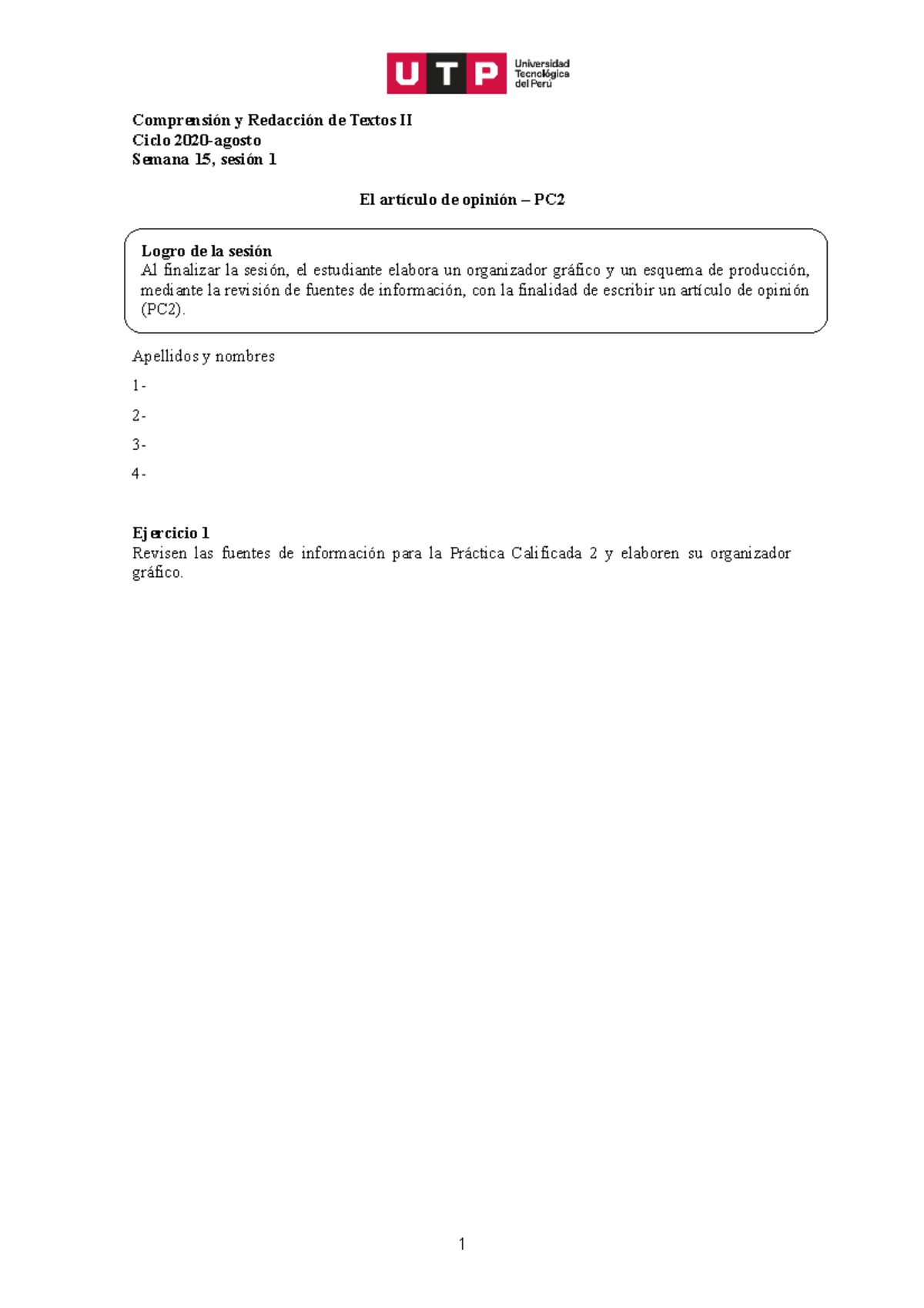 UTP Universidad Tecnológica del Perú

Comprensión y Redacción de Textos II
Ciclo 2020-agosto
Semana 15, sesión 1

El artículo de opinión – PC2

Logro de la sesión
Al finalizar la sesión, el estudiante elabora un organizador gráfico y un esquema de producción, mediante la revisión de fuentes de información, con la finalidad de escribir un artículo de opinión (PC2).

Apellidos y nombres

1-

2-

3-

4-

Ejercicio 1
Revisen las fuentes de información para la Práctica Calificada 2 y elaboren su organizador gráfico.

1